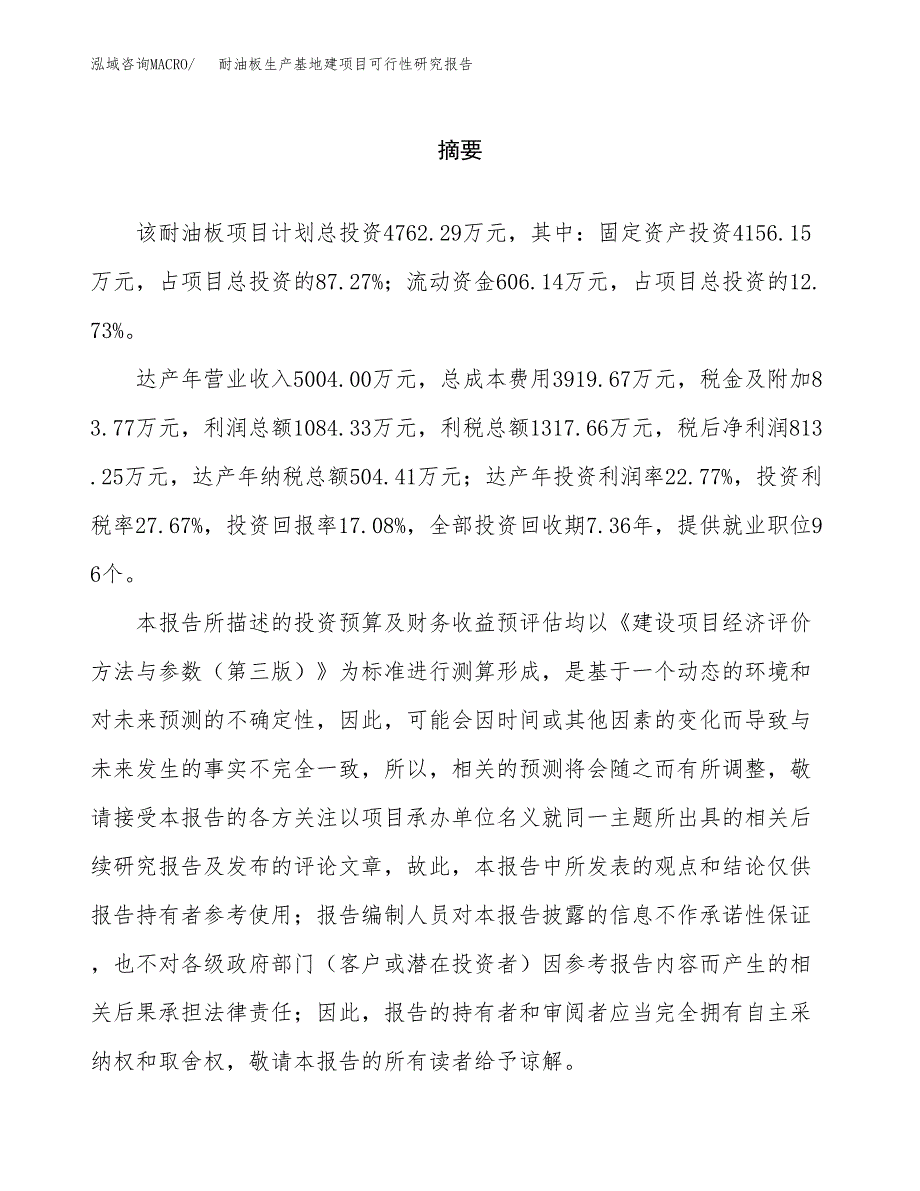 泓域咨询MACRO/　耐油板生产基地建项目可行性研究报告

摘要

该耐油板项目计划总投资4762.29万元，其中：固定资产投资4156.15万元，占项目总投资的87.27%；流动资金606.14万元，占项目总投资的12.73%。

达产年营业收入5004.00万元，总成本费用3919.67万元，税金及附加83.77万元，利润总额1084.33万元，利税总额1317.66万元，税后净利润813.25万元，达产年纳税总额504.41万元；达产年投资利润率22.77%，投资利税率27.67%，投资回报率17.08%，全部投资回收期7.36年，提供就业职位96个。

本报告所描述的投资预算及财务收益预评估均以《建设项目经济评价方法与参数（第三版）》为标准进行测算形成，是基于一个动态的环境和对未来预测的不确定性，因此，可能会因时间或其他因素的变化而导致与未来发生的事实不完全一致，所以，相关的预测将会随之而有所调整，敬请接受本报告的各方关注以项目承办单位名义就同一主题所出具的相关后续研究报告及发布的评论文章，故此，本报告中所发表的观点和结论仅供报告持有者参考使用；报告编制人员对本报告披露的信息不作承诺性保证，也不对各级政府部门（客户或潜在投资者）因参考报告内容而产生的相关后果承担法律责任；因此，报告的持有者和审阅者应当完全拥有自主采纳权和取舍权，敬请本报告的所有读者给予谅解。